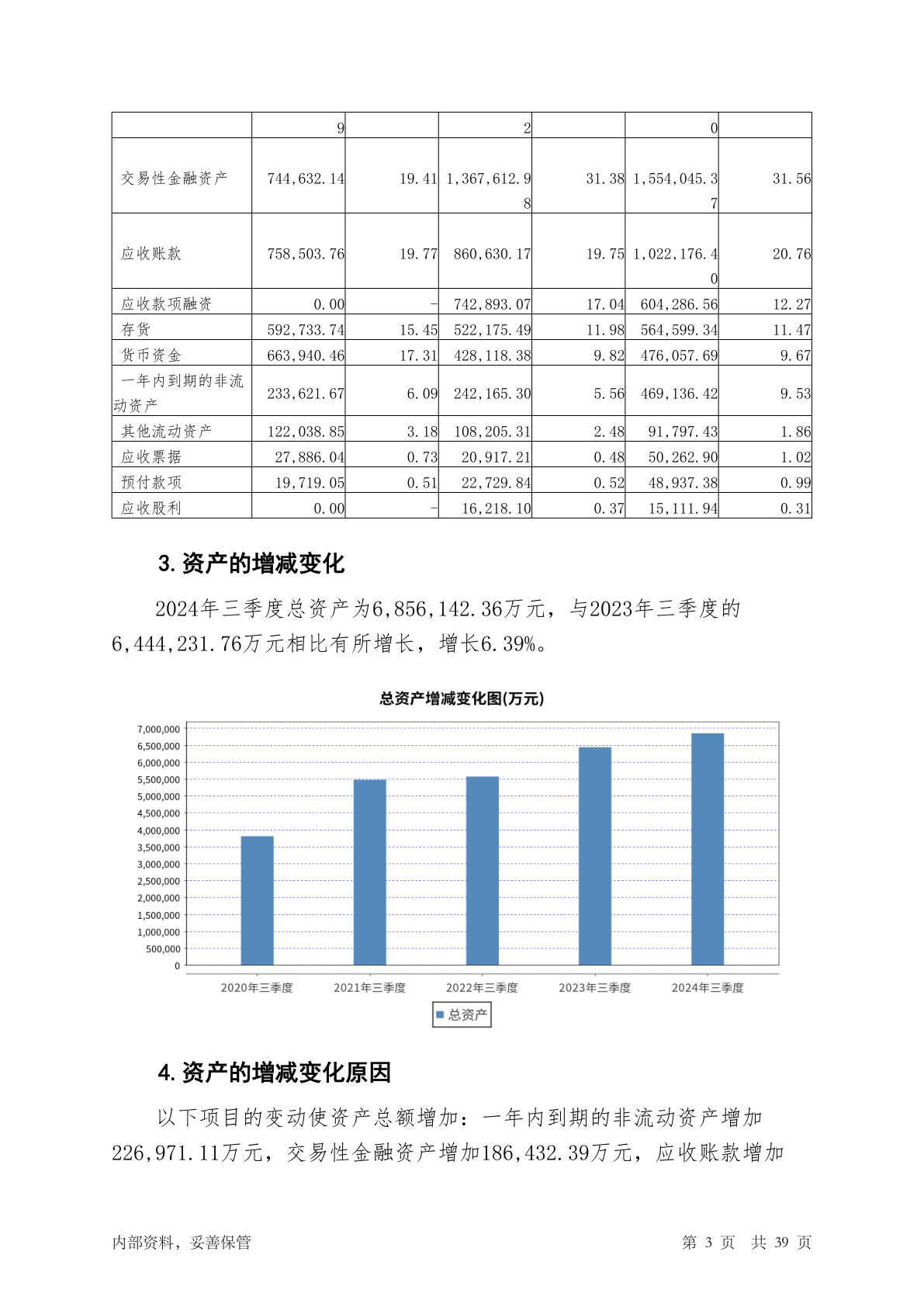 |  | 9 |  | 2 |  | 0 |  |
|---|---|---|---|---|---|---|
| 交易性金融资产 | 744,632.14 | 19.41 | 1,367,612.98 | 31.38 | 1,554,045.37 | 31.56 |
| 应收账款 | 758,503.76 | 19.77 | 860,630.17 | 19.75 | 1,022,176.40 | 20.76 |
| 应收款项融资 | 0.00 | - | 742,893.07 | 17.04 | 604,286.56 | 12.27 |
| 存货 | 592,733.74 | 15.45 | 522,175.49 | 11.98 | 564,599.34 | 11.47 |
| 货币资金 | 663,940.46 | 17.31 | 428,118.38 | 9.82 | 476,057.69 | 9.67 |
| 一年内到期的非流动资产 | 233,621.67 | 6.09 | 242,165.30 | 5.56 | 469,136.42 | 9.53 |
| 其他流动资产 | 122,038.85 | 3.18 | 108,205.31 | 2.48 | 91,797.43 | 1.86 |
| 应收票据 | 27,886.04 | 0.73 | 20,917.21 | 0.48 | 50,262.90 | 1.02 |
| 预付款项 | 19,719.05 | 0.51 | 22,729.84 | 0.52 | 48,937.38 | 0.99 |
| 应收股利 | 0.00 | - | 16,218.10 | 0.37 | 15,111.94 | 0.31 |

3. 资产的增减变化

2024年三季度总资产为6,856,142.36万元，与2023年三季度的6,444,231.76万元相比有所增长，增长6.39%。

总资产增减变化图(万元)

7,000,000
6,500,000
6,000,000
5,500,000
5,000,000
4,500,000
4,000,000
3,500,000
3,000,000
2,500,000
2,000,000
1,500,000
1,000,000
500,000
0

2020年三季度 2021年三季度 2022年三季度 2023年三季度 2024年三季度

总资产

4. 资产的增减变化原因

以下项目的变动使资产总额增加：一年内到期的非流动资产增加226,971.11万元，交易性金融资产增加186,432.39万元，应收账款增加

内部资料，妥善保管 第 3 页 共 39 页